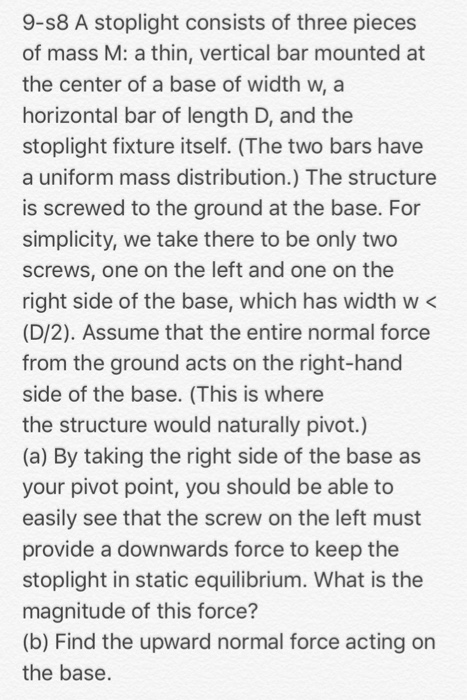 9-s8 A stoplight consists of three pieces of mass M: a thin, vertical bar mounted at the center of a base of width w, a horizontal bar of length D, and the stoplight fixture itself. (The two bars have a uniform mass distribution.) The structure is screwed to the ground at the base. For simplicity, we take there to be only two screws, one on the left and one on the right side of the base, which has width w < (D/2). Assume that the entire normal force from the ground acts on the right-hand side of the base. (This is where the structure would naturally pivot.)
(a) By taking the right side of the base as your pivot point, you should be able to easily see that the screw on the left must provide a downwards force to keep the stoplight in static equilibrium. What is the magnitude of this force?
(b) Find the upward normal force acting on the base.